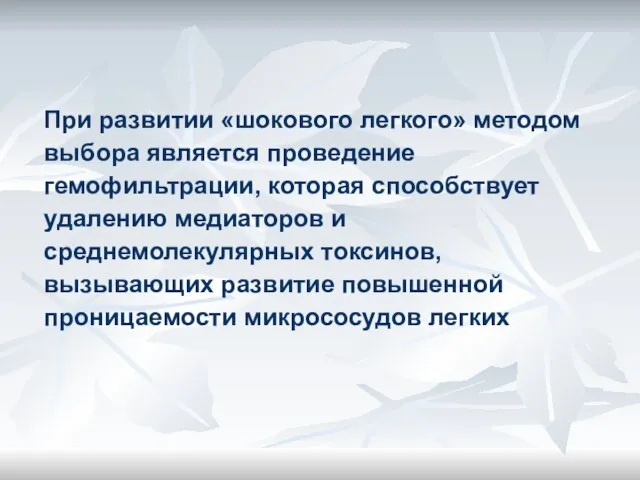 При развитии «шокового легкого» методом выбора является проведение гемофильтрации, которая способствует удалению медиаторов и среднемолекулярных токсинов, вызывающих развитие повышенной проницаемости микрососудов легких